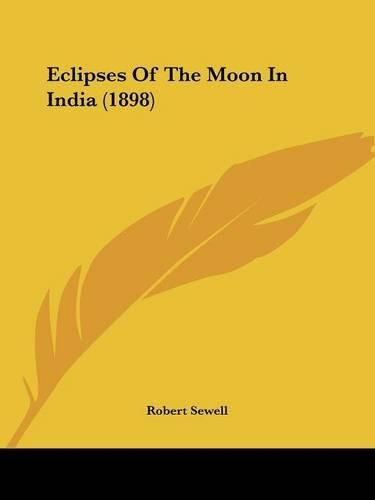 Eclipses Of The Moon In India (1898)

Robert Sewell